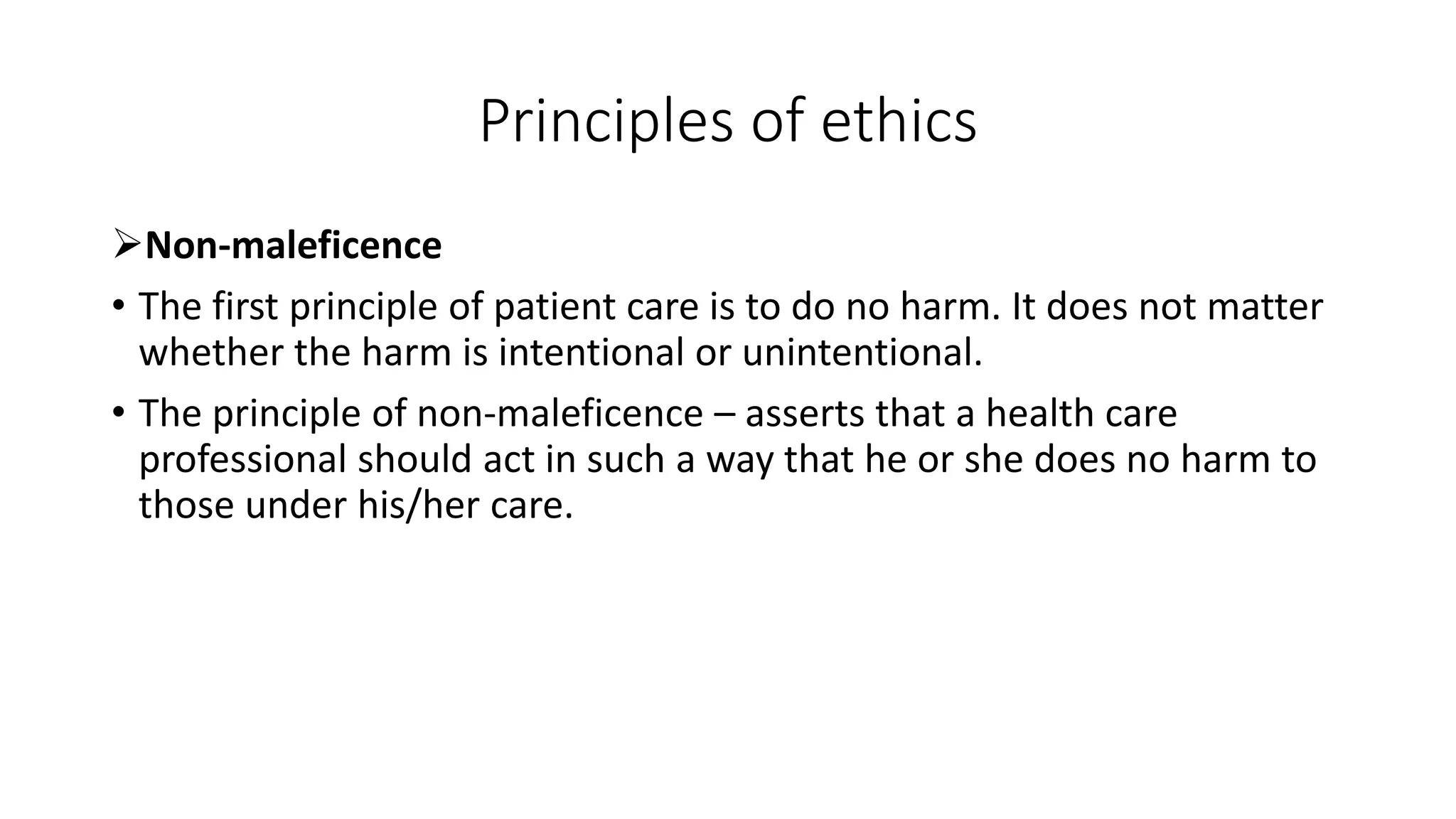 Principles of ethics

➢Non-maleficence

• The first principle of patient care is to do no harm. It does not matter whether the harm is intentional or unintentional.

• The principle of non-maleficence – asserts that a health care professional should act in such a way that he or she does no harm to those under his/her care.